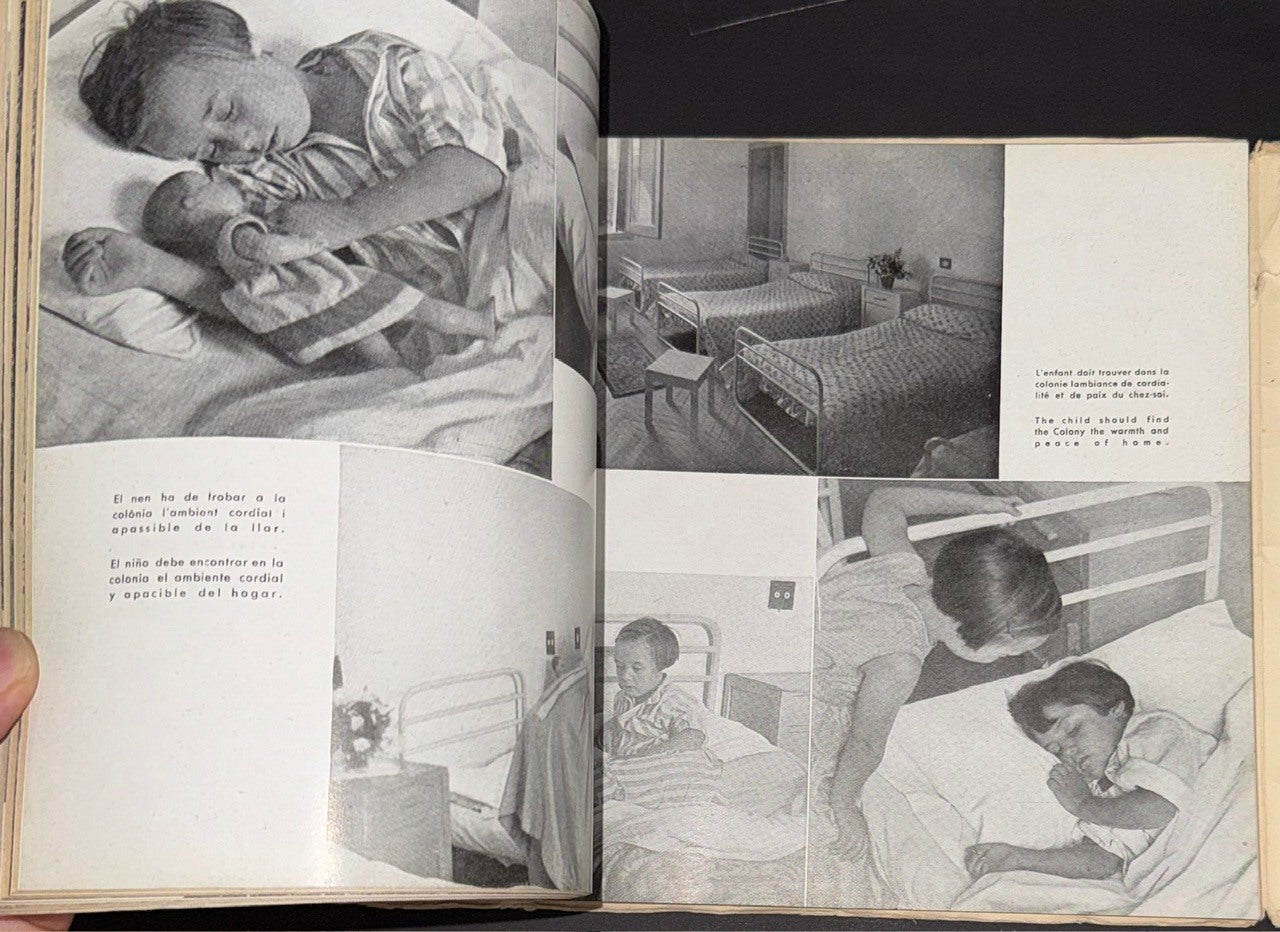 El nen ha de trobar a la colònia l'ambient cordial i apassible de la llar.

El niño debe encontrar en la colonia el ambiente cordial y apacible del hogar.

L'enfant doit trouver dans la colonie lambiance de cordialité et de paix du chez-soi.

The child should find the Colony the warmth and peace of home.